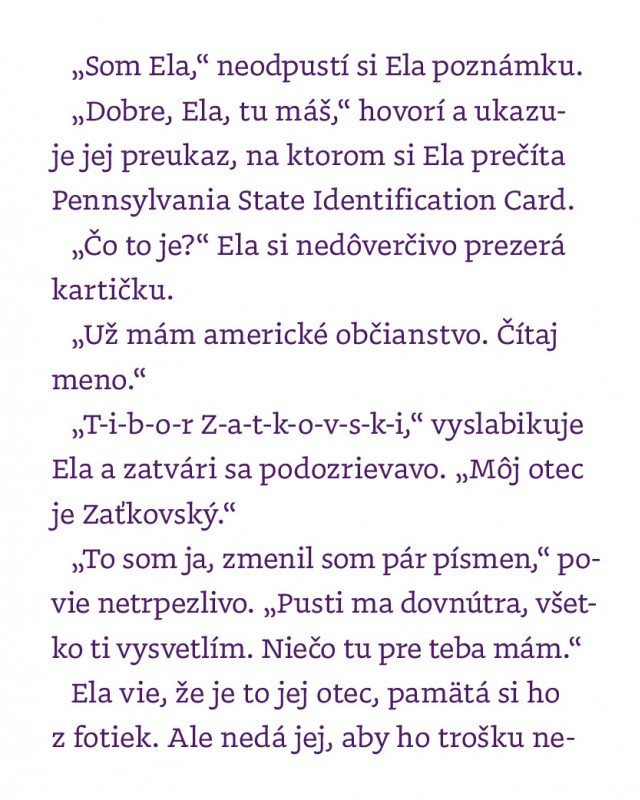 „Som Ela,“ neodpustí si Ela poznámku.

„Dobre, Ela, tu máš,“ hovorí a ukazuje jej preukaz, na ktorom si Ela prečíta Pennsylvania State Identification Card.

„Čo to je?“ Ela si nedôverčivo prezerá kartičku.

„Už mám americké občianstvo. Čítaj meno.“

„T-i-b-o-r Z-a-t-k-o-v-s-k-i,“ vyslabikuje Ela a zatvári sa podozrievavo. „Môj otec je Zaťkovský.“

„To som ja, zmenil som pár písmen,“ povie netrpezlivo. „Pusti ma dovnútra, všetko ti vysvetlím. Niečo tu pre teba mám.“

Ela vie, že je to jej otec, pamätá si ho z fotiek. Ale nedá jej, aby ho trošku ne-